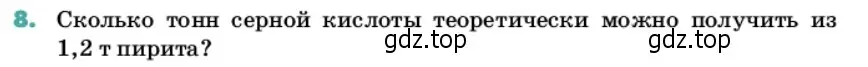 8. Сколько тонн серной кислоты теоретически можно получить из 1,2 т пирита?

gdz.top gdz.top